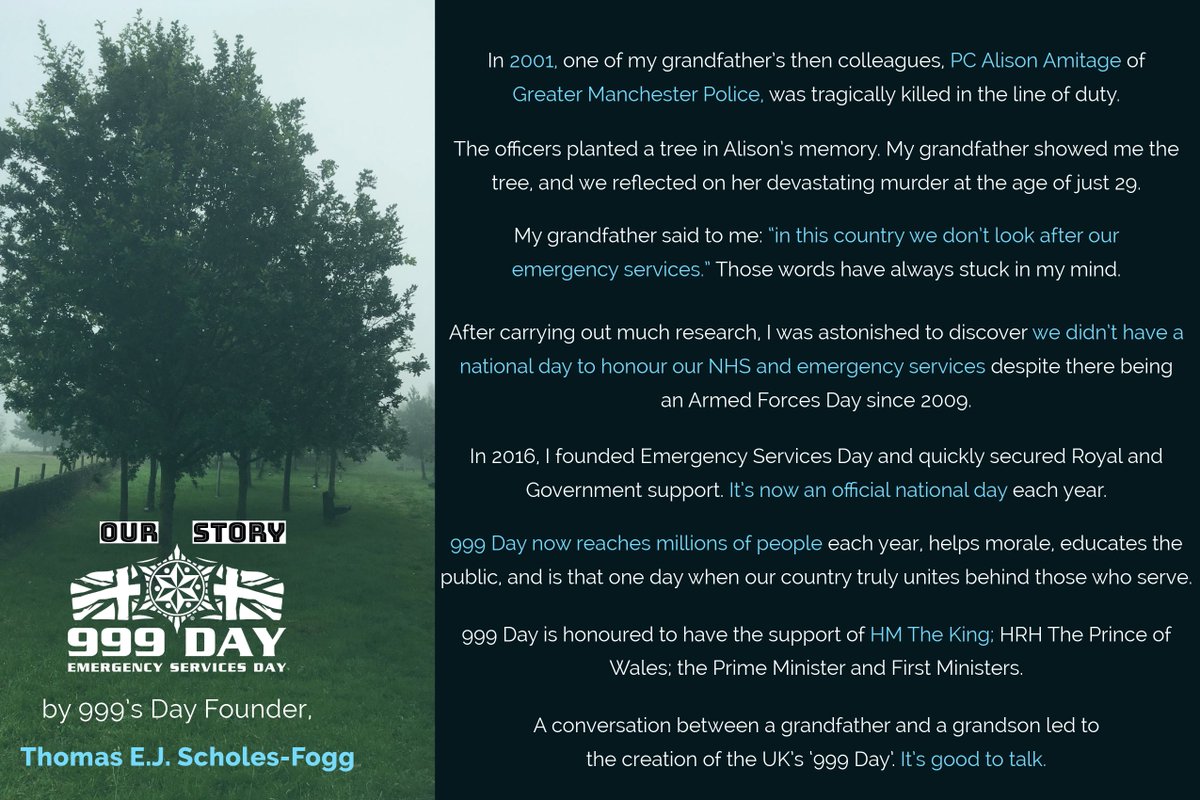 OUR STORY

999 DAY
EMERGENCY SERVICES DAY

by 999's Day Founder,

Thomas E.J. Scholes-Fogg

In 2001, one of my grandfather's then colleagues, PC Alison Amitage of Greater Manchester Police, was tragically killed in the line of duty.

The officers planted a tree in Alison's memory. My grandfather showed me the tree, and we reflected on her devastating murder at the age of just 29.

My grandfather said to me: "in this country we don't look after our emergency services." Those words have always stuck in my mind.

After carrying out much research, I was astonished to discover we didn't have a national day to honour our NHS and emergency services despite there being an Armed Forces Day since 2009.

In 2016, I founded Emergency Services Day and quickly secured Royal and Government support. It's now an official national day each year.

999 Day now reaches millions of people each year, helps morale, educates the public, and is that one day when our country truly unites behind those who serve.

999 Day is honoured to have the support of HM The King; HRH The Prince of Wales; the Prime Minister and First Ministers.

A conversation between a grandfather and a grandson led to the creation of the UK's '999 Day'. It's good to talk.